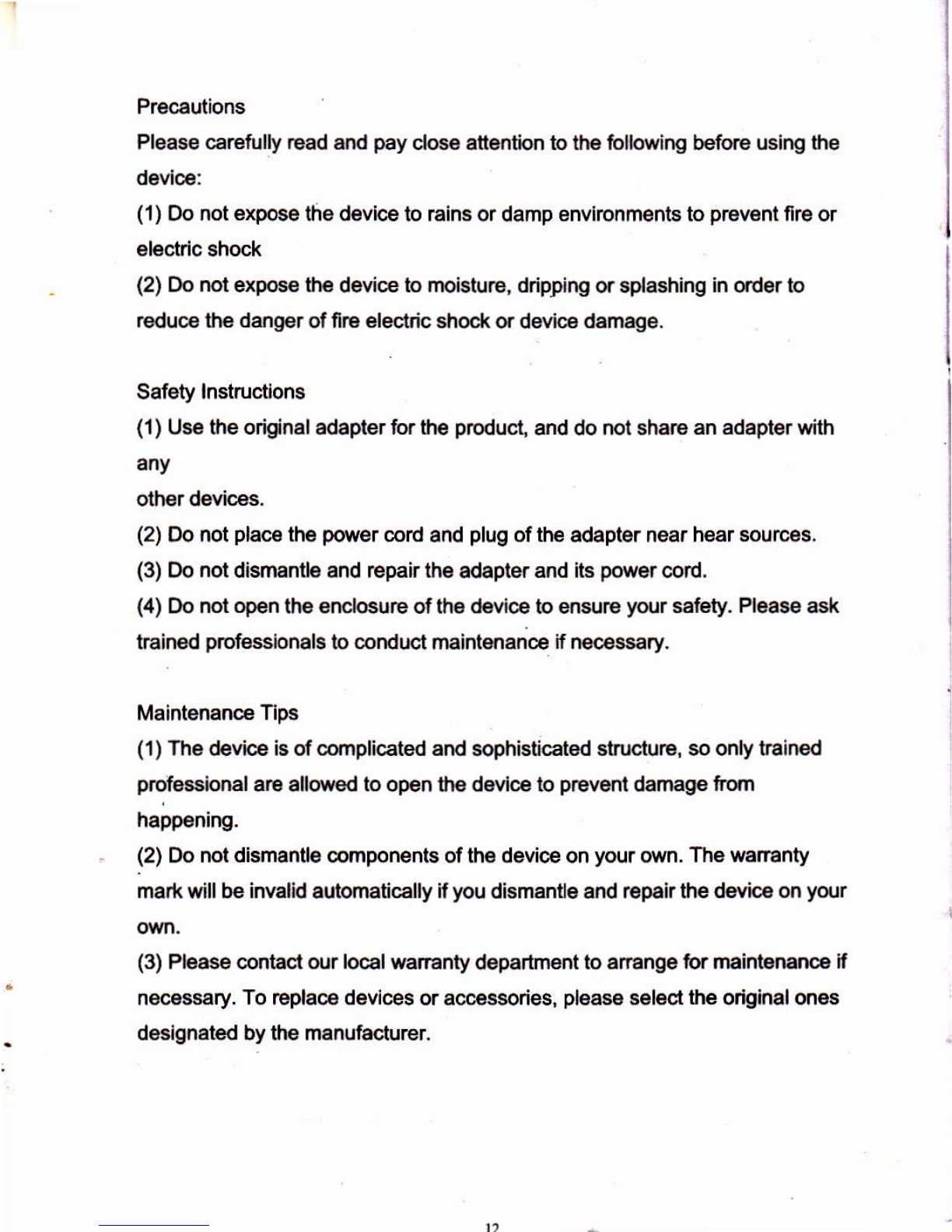 Precautions

Please carefully read and pay close attention to the following before using the device:

(1) Do not expose the device to rains or damp environments to prevent fire or electric shock

(2) Do not expose the device to moisture, dripping or splashing in order to reduce the danger of fire electric shock or device damage.

Safety Instructions

(1) Use the original adapter for the product, and do not share an adapter with any

other devices.

(2) Do not place the power cord and plug of the adapter near hear sources.

(3) Do not dismantle and repair the adapter and its power cord.

(4) Do not open the enclosure of the device to ensure your safety. Please ask trained professionals to conduct maintenance if necessary.

Maintenance Tips

(1) The device is of complicated and sophisticated structure, so only trained professional are allowed to open the device to prevent damage from happening.

(2) Do not dismantle components of the device on your own. The warranty mark will be invalid automatically if you dismantle and repair the device on your own.

(3) Please contact our local warranty department to arrange for maintenance if necessary. To replace devices or accessories, please select the original ones designated by the manufacturer.

12